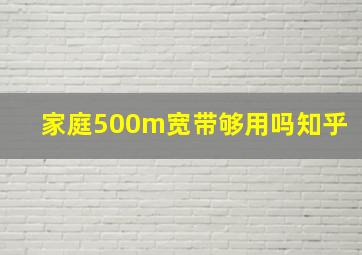 家庭500m宽带够用吗知乎